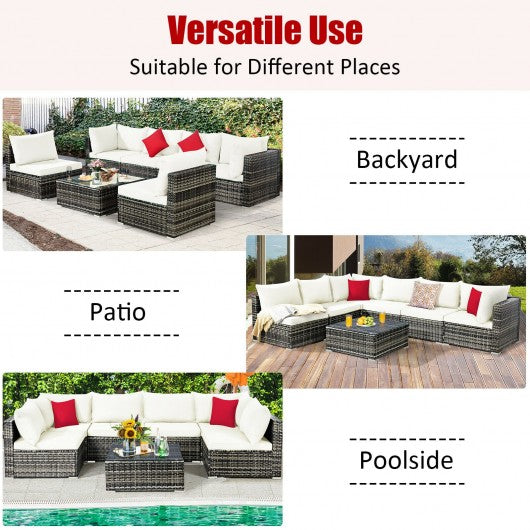 Versatile Use
Suitable for Different Places

Backyard

Patio

Poolside